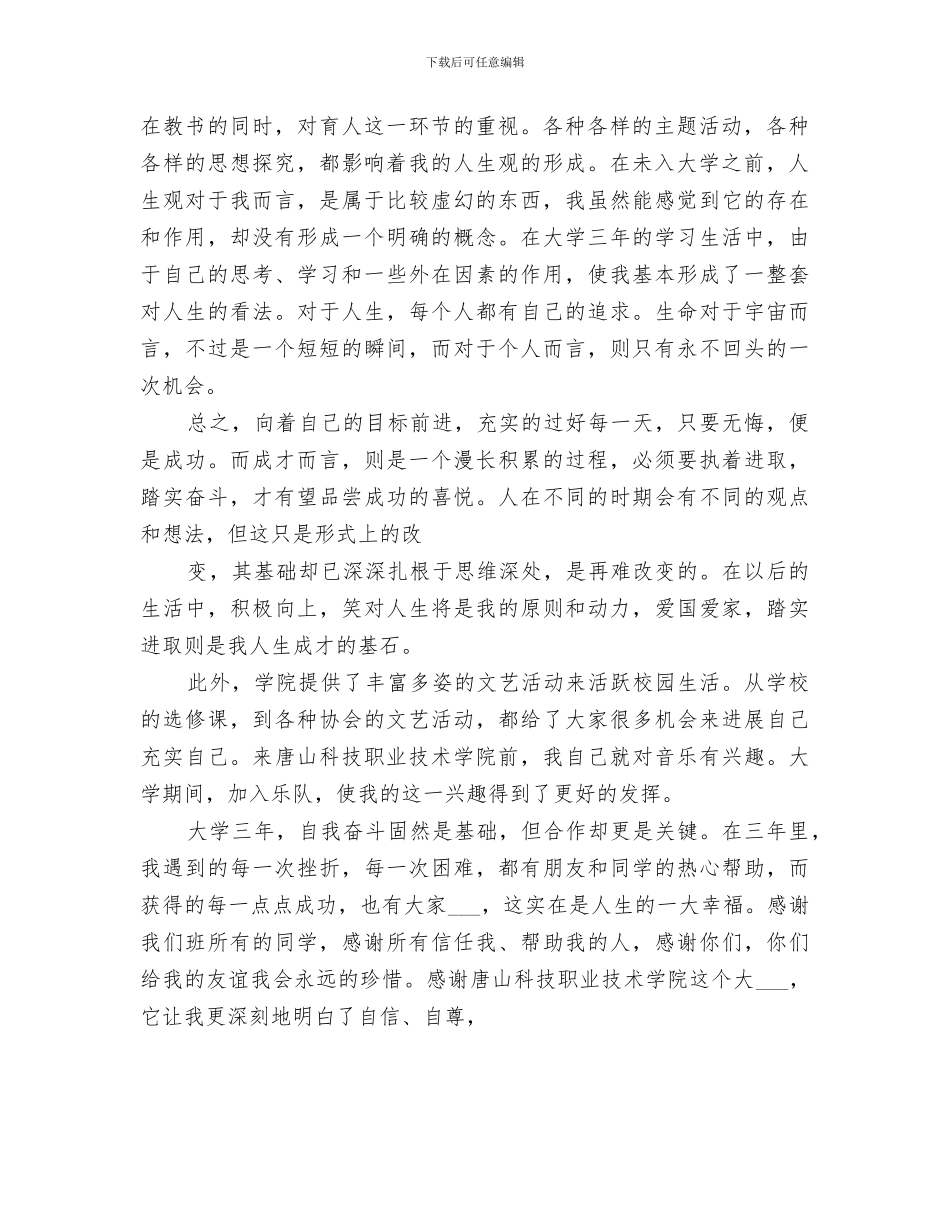 下载后可任意编辑

在教书的同时，对育人这一环节的重视。各种各样的主题活动，各种各样的思想探究，都影响着我的人生观的形成。在未入大学之前，人生观对于我而言，是属于比较虚幻的东西，我虽然能感觉到它的存在和作用，却没有形成一个明确的概念。在大学三年的学习生活中，由于自己的思考、学习和一些外在因素的作用，使我基本形成了一整套对人生的看法。对于人生，每个人都有自己的追求。生命对于宇宙而言，不过是一个短短的瞬间，而对于个人而言，则只有永不回头的一次机会。

总之，向着自己的目标前进，充实的过好每一天，只要无悔，便是成功。而成才而言，则是一个漫长积累的过程，必须要执着进取，踏实奋斗，才有望品尝成功的喜悦。人在不同的时期会有不同的观点和想法，但这只是形式上的改

变，其基础却已深深扎根于思维深处，是再难改变的。在以后的生活中，积极向上，笑对人生将是我的原则和动力，爱国爱家，踏实进取则是我人生成才的基石。

此外，学院提供了丰富多姿的文艺活动来活跃校园生活。从学校的选修课，到各种协会的文艺活动，都给了大家很多机会来进展自己充实自己。来唐山科技职业技术学院前，我自己就对音乐有兴趣。大学期间，加入乐队，使我的这一兴趣得到了更好的发挥。

大学三年，自我奋斗固然是基础，但合作却更是关键。在三年里，我遇到的每一次挫折，每一次困难，都有朋友和同学的热心帮助，而获得的每一点点成功，也有大家___，这实在是人生的一大幸福。感谢我们班所有的同学，感谢所有信任我、帮助我的人，感谢你们，你们给我的友谊我会永远的珍惜。感谢唐山科技职业技术学院这个大___，它让我更深刻地明白了自信、自尊，